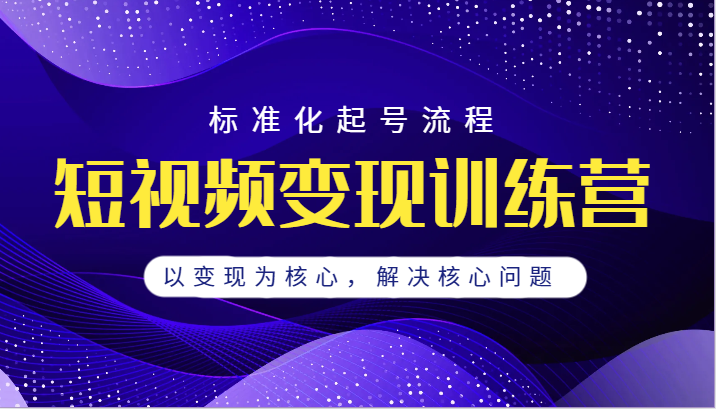 标准化起号流程

短视频变现训练营

以变现为核心，解决核心问题